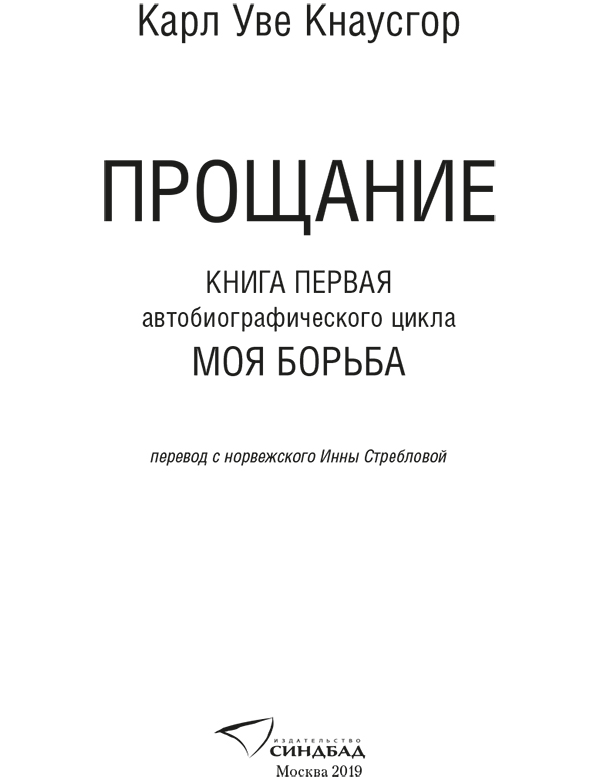 Карл Уве Кнаусгор

ПРОЩАНИЕ

КНИГА ПЕРВАЯ
автобиографического цикла
МОЯ БОРЬБА

перевод с норвежского Инны Стребловой

ИЗДАТЕЛЬСТВО
СИНДБАД
Москва 2019